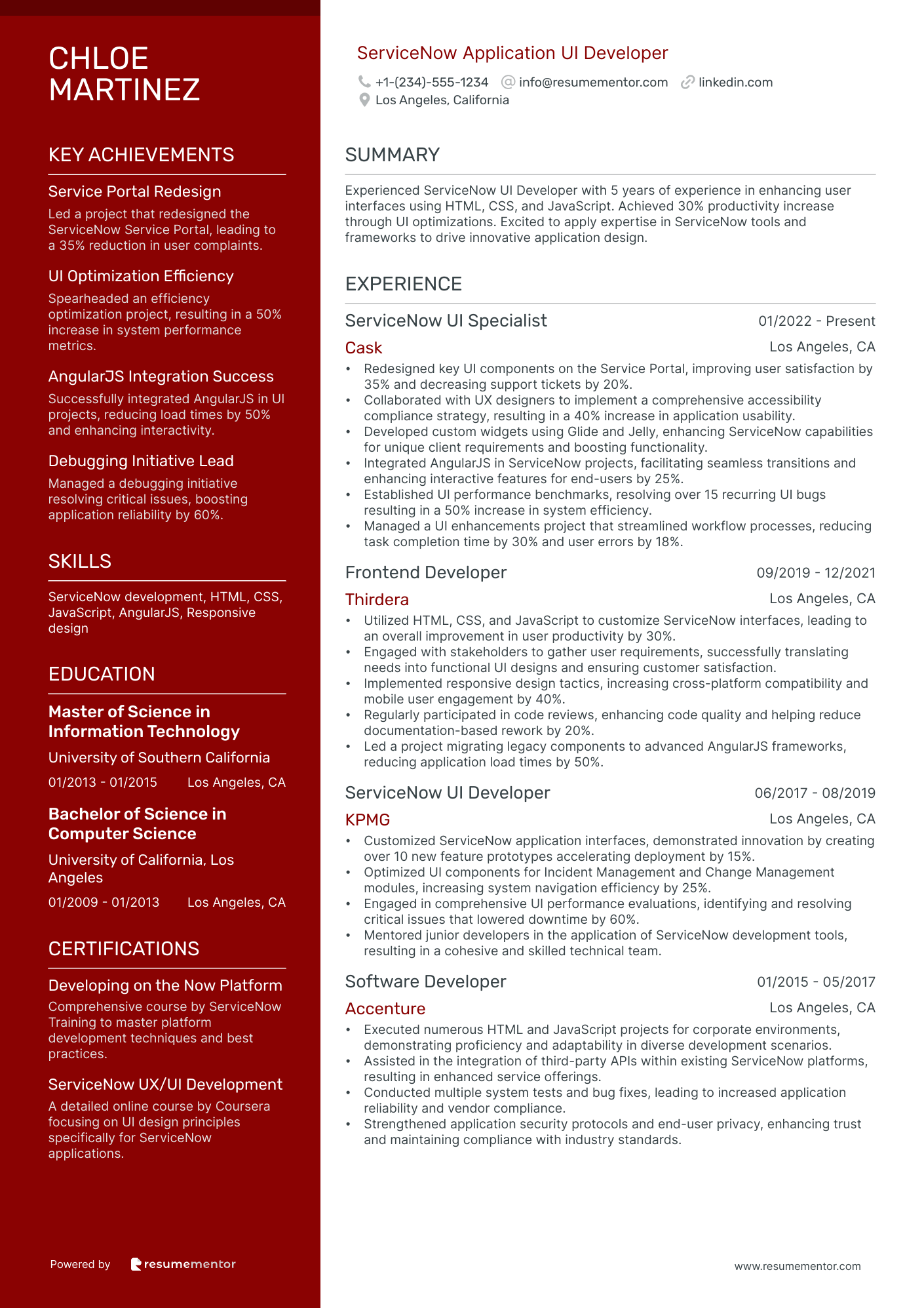 CHLOE MARTINEZ

KEY ACHIEVEMENTS

Service Portal Redesign
Led a project that redesigned the ServiceNow Service Portal, leading to a 35% reduction in user complaints.

UI Optimization Efficiency
Spearheaded an efficiency optimization project, resulting in a 50% increase in system performance metrics.

AngularJS Integration Success
Successfully integrated AngularJS in UI projects, reducing load times by 50% and enhancing interactivity.

Debugging Initiative Lead
Managed a debugging initiative resolving critical issues, boosting application reliability by 60%.

SKILLS

ServiceNow development, HTML, CSS, JavaScript, AngularJS, Responsive design

EDUCATION

Master of Science in Information Technology
University of Southern California
01/2013 - 01/2015 Los Angeles, CA

Bachelor of Science in Computer Science
University of California, Los Angeles
01/2009 - 01/2013 Los Angeles, CA

CERTIFICATIONS

Developing on the Now Platform
Comprehensive course by ServiceNow Training to master platform development techniques and best practices.

ServiceNow UX/UI Development
A detailed online course by Coursera focusing on UI design principles specifically for ServiceNow applications.

Powered by resumementor

ServiceNow Application UI Developer
+1-(234)-555-1234 info@resumementor.com linkedin.com
Los Angeles, California

SUMMARY

Experienced ServiceNow UI Developer with 5 years of experience in enhancing user interfaces using HTML, CSS, and JavaScript. Achieved 30% productivity increase through UI optimizations. Excited to apply expertise in ServiceNow tools and frameworks to drive innovative application design.

EXPERIENCE

ServiceNow UI Specialist 01/2022 - Present
Cask Los Angeles, CA
• Redesigned key UI components on the Service Portal, improving user satisfaction by 35% and decreasing support tickets by 20%.
• Collaborated with UX designers to implement a comprehensive accessibility compliance strategy, resulting in a 40% increase in application usability.
• Developed custom widgets using Glide and Jelly, enhancing ServiceNow capabilities for unique client requirements and boosting functionality.
• Integrated AngularJS in ServiceNow projects, facilitating seamless transitions and enhancing interactive features for end-users by 25%.
• Established UI performance benchmarks, resolving over 15 recurring UI bugs resulting in a 50% increase in system efficiency.
• Managed a UI enhancements project that streamlined workflow processes, reducing task completion time by 30% and user errors by 18%.

Frontend Developer 09/2019 - 12/2021
Thirdera Los Angeles, CA
• Utilized HTML, CSS, and JavaScript to customize ServiceNow interfaces, leading to an overall improvement in user productivity by 30%.
• Engaged with stakeholders to gather user requirements, successfully translating needs into functional UI designs and ensuring customer satisfaction.
• Implemented responsive design tactics, increasing cross-platform compatibility and mobile user engagement by 40%.
• Regularly participated in code reviews, enhancing code quality and helping reduce documentation-based rework by 20%.
• Led a project migrating legacy components to advanced AngularJS frameworks, reducing application load times by 50%.

ServiceNow UI Developer 06/2017 - 08/2019
KPMG Los Angeles, CA
• Customized ServiceNow application interfaces, demonstrated innovation by creating over 10 new feature prototypes accelerating deployment by 15%.
• Optimized UI components for Incident Management and Change Management modules, increasing system navigation efficiency by 25%.
• Engaged in comprehensive UI performance evaluations, identifying and resolving critical issues that lowered downtime by 60%.
• Mentored junior developers in the application of ServiceNow development tools, resulting in a cohesive and skilled technical team.

Software Developer 01/2015 - 05/2017
Accenture Los Angeles, CA
• Executed numerous HTML and JavaScript projects for corporate environments, demonstrating proficiency and adaptability in diverse development scenarios.
• Assisted in the integration of third-party APIs within existing ServiceNow platforms, resulting in enhanced service offerings.
• Conducted multiple system tests and bug fixes, leading to increased application reliability and vendor compliance.
• Strengthened application security protocols and end-user privacy, enhancing trust and maintaining compliance with industry standards.

www.resumementor.com